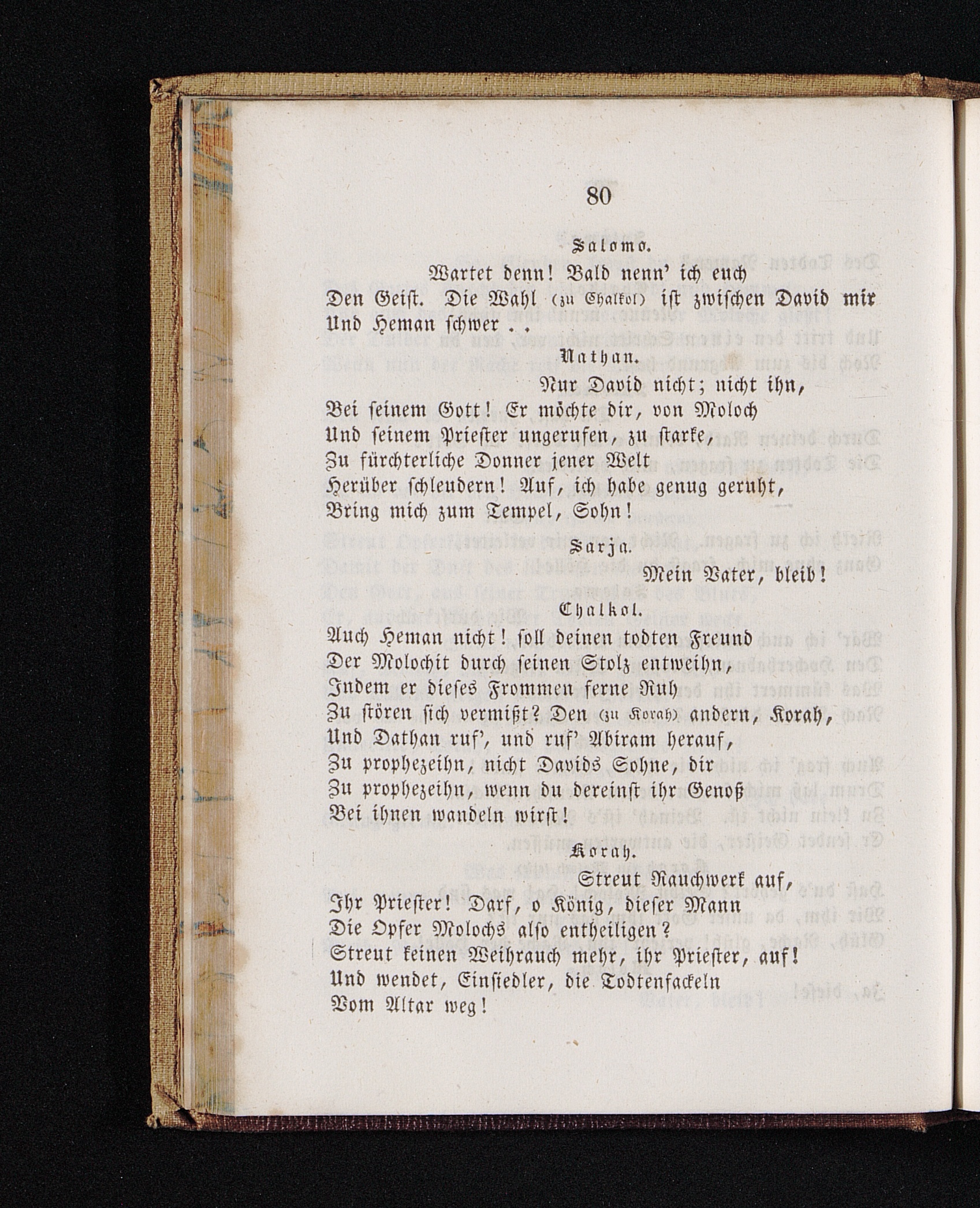 80

Salomo.

Wartet denn! Bald nenn' ich euch
Den Geist. Die Wahl (zu Chalkol) ist zwischen David mir
Und Heman schwer . .

Nathan.

Nur David nicht; nicht ihn,
Bei seinem Gott! Er möchte dir, von Moloch
Und seinem Priester ungerufen, zu starke,
Zu fürchterliche Donner jener Welt
Herüber schleudern! Auf, ich habe genug geruht,
Bring mich zum Tempel, Sohn!

Sarja.

Mein Vater, bleib!

Chalkol.

Auch Heman nicht! soll deinen todten Freund
Der Molochit durch seinen Stolz entweihn,
Indem er dieses Frommen ferne Ruh
Zu stören sich vermißt? Den (zu Korah) andern, Korah,
Und Dathan ruf', und ruf' Abiram herauf,
Zu prophezeihn, nicht Davids Sohne, dir
Zu prophezeihn, wenn du dereinst ihr Genoß
Bei ihnen wandeln wirst!

Korah.

Streut Rauchwerk auf,
Ihr Priester! Darf, o König, dieser Mann
Die Opfer Molochs also entheiligen?
Streut keinen Weihrauch mehr, ihr Priester, auf!
Und wendet, Einsiedler, die Todtenfackeln
Vom Altar weg!